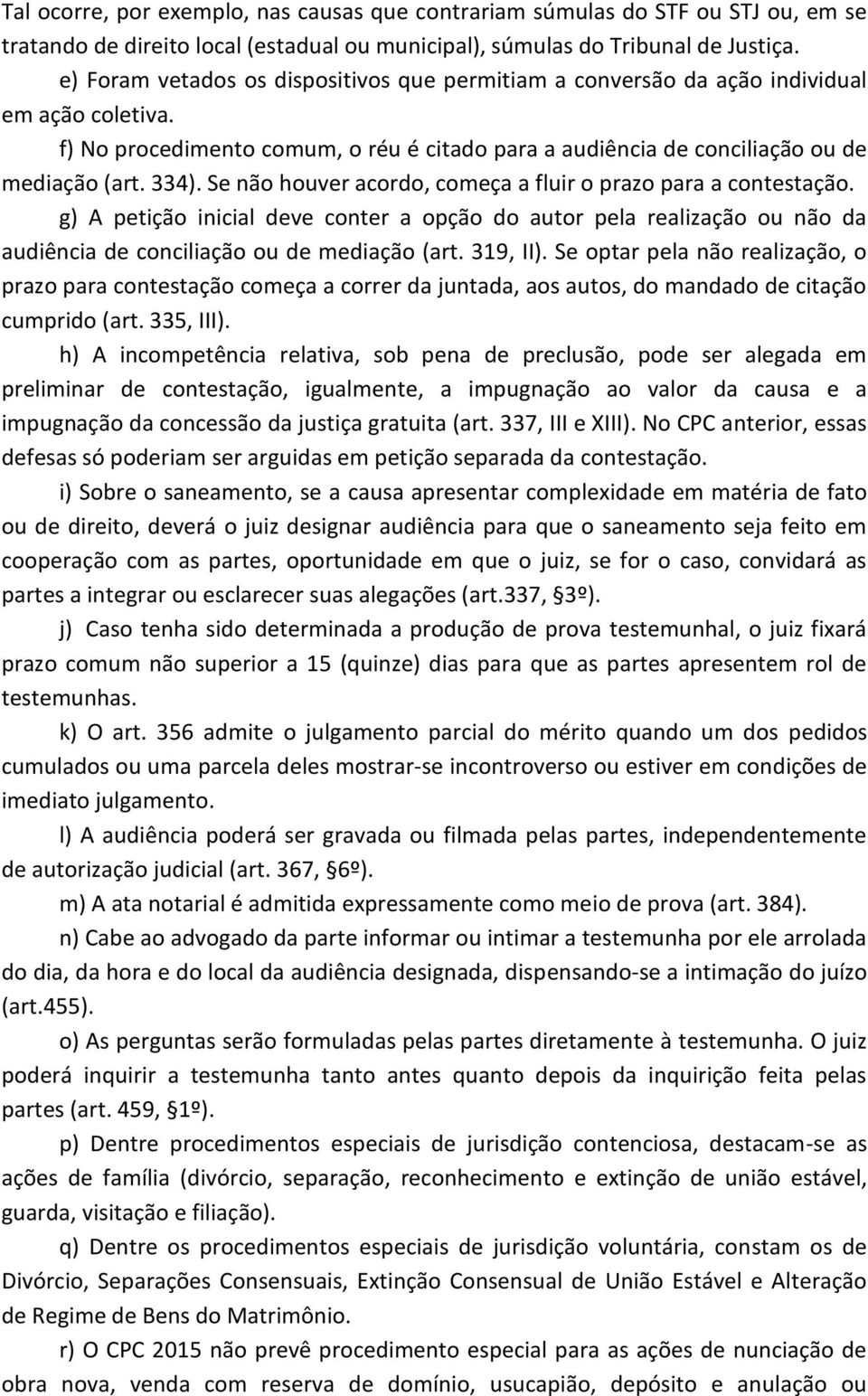 Tal ocorre, por exemplo, nas causas que contrariam súmulas do STF ou STJ ou, em se tratando de direito local (estadual ou municipal), súmulas do Tribunal de Justiça.

e) Foram vetados os dispositivos que permitiam a conversão da ação individual em ação coletiva.

f) No procedimento comum, o réu é citado para a audiência de conciliação ou de mediação (art. 334). Se não houver acordo, começa a fluir o prazo para a contestação.

g) A petição inicial deve conter a opção do autor pela realização ou não da audiência de conciliação ou de mediação (art. 319, II). Se optar pela não realização, o prazo para contestação começa a correr da juntada, aos autos, do mandado de citação cumprido (art. 335, III).

h) A incompetência relativa, sob pena de preclusão, pode ser alegada em preliminar de contestação, igualmente, a impugnação ao valor da causa e a impugnação da concessão da justiça gratuita (art. 337, III e XIII). No CPC anterior, essas defesas só poderiam ser arguidas em petição separada da contestação.

i) Sobre o saneamento, se a causa apresentar complexidade em matéria de fato ou de direito, deverá o juiz designar audiência para que o saneamento seja feito em cooperação com as partes, oportunidade em que o juiz, se for o caso, convidará as partes a integrar ou esclarecer suas alegações (art.337, §3º).

j) Caso tenha sido determinada a produção de prova testemunhal, o juiz fixará prazo comum não superior a 15 (quinze) dias para que as partes apresentem rol de testemunhas.

k) O art. 356 admite o julgamento parcial do mérito quando um dos pedidos cumulados ou uma parcela deles mostrar-se incontroverso ou estiver em condições de imediato julgamento.

l) A audiência poderá ser gravada ou filmada pelas partes, independentemente de autorização judicial (art. 367, §6º).

m) A ata notarial é admitida expressamente como meio de prova (art. 384).

n) Cabe ao advogado da parte informar ou intimar a testemunha por ele arrolada do dia, da hora e do local da audiência designada, dispensando-se a intimação do juízo (art.455).

o) As perguntas serão formuladas pelas partes diretamente à testemunha. O juiz poderá inquirir a testemunha tanto antes quanto depois da inquirição feita pelas partes (art. 459, §1º).

p) Dentre procedimentos especiais de jurisdição contenciosa, destacam-se as ações de família (divórcio, separação, reconhecimento e extinção de união estável, guarda, visitação e filiação).

q) Dentre os procedimentos especiais de jurisdição voluntária, constam os de Divórcio, Separações Consensuais, Extinção Consensual de União Estável e Alteração de Regime de Bens do Matrimônio.

r) O CPC 2015 não prevê procedimento especial para as ações de nunciação de obra nova, venda com reserva de domínio, usucapião, depósito e anulação ou